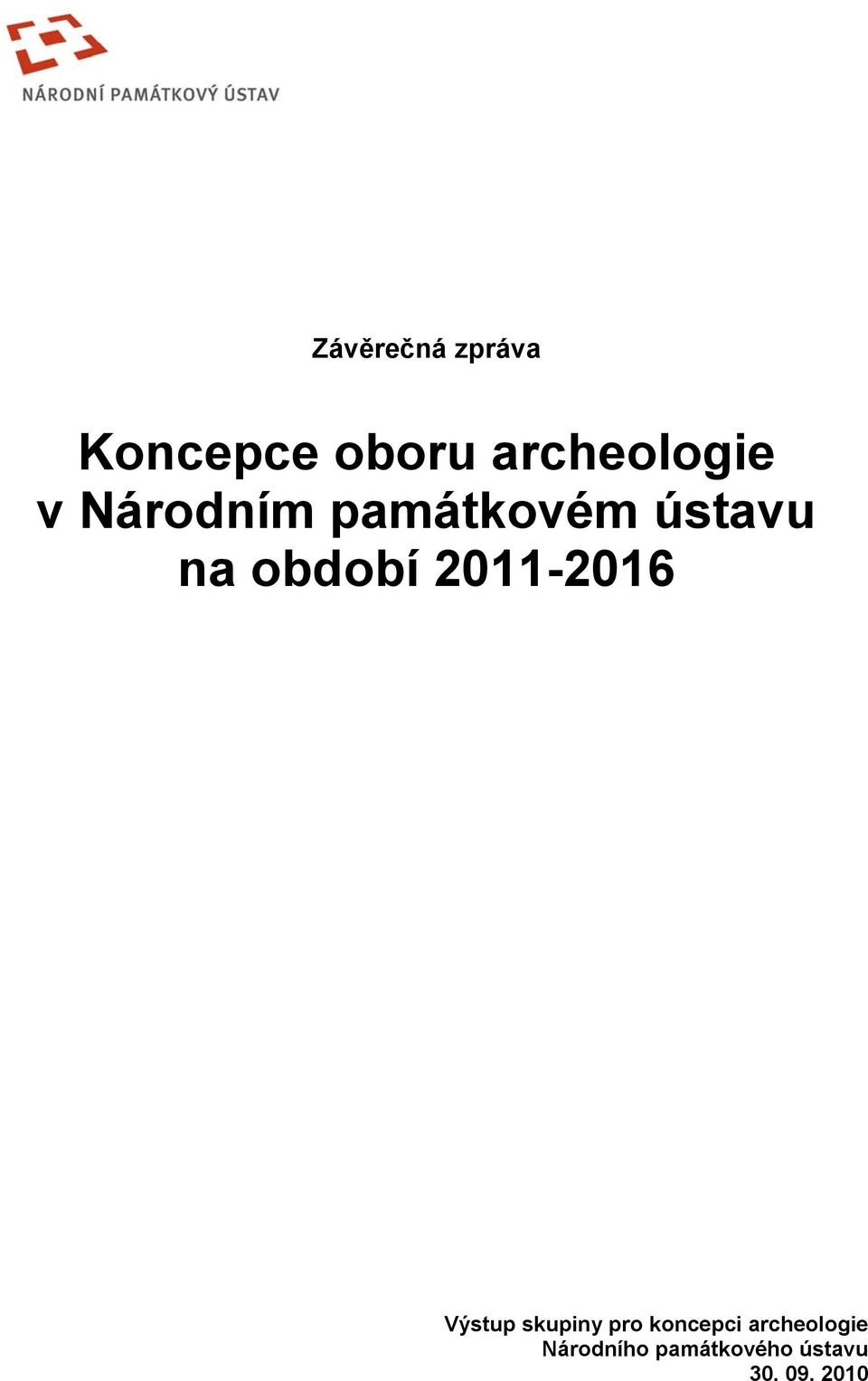 NÁRODNÍ PAMÁTKOVÝ ÚSTAV

Závěrečná zpráva

Koncepce oboru archeologie v Národním památkovém ústavu na období 2011-2016

Výstup skupiny pro koncepci archeologie Národního památkového ústavu
30. 09. 2010